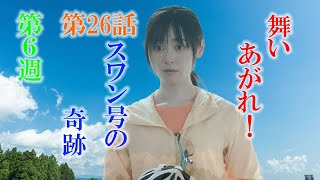 舞いあがれ!

第26話

スワン号の奇跡

第6週